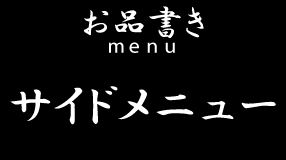 お品書き
menu

サイドメニュー